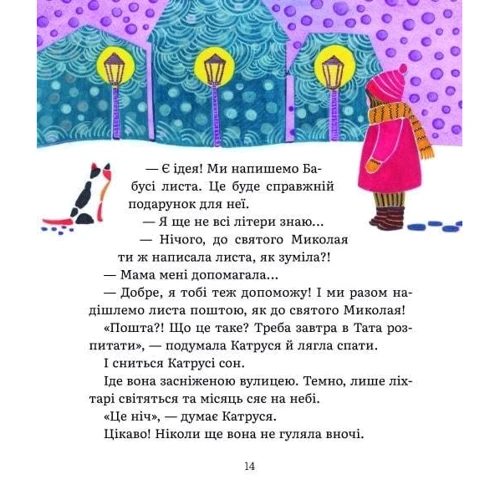 — Є ідея! Ми напишемо Бабусі листа. Це буде справжній подарунок для неї.

— Я ще не всі літери знаю…

— Нічого, до святого Миколая ти ж написала листа, як зуміла?!

— Мама мені допомагала…

— Добре, я тобі теж допоможу! І ми разом надішлемо листа поштою, як до святого Миколая!

«Пошта?! Що це таке? Треба завтра в Тата розпитати», — подумала Катруся й лягла спати.

І сниться Катрусі сон.

Іде вона засніженою вулицею. Темно, лише ліхтарі світяться та місяць сяє на небі.

«Це ніч», — думає Катруся.

Цікаво! Ніколи ще вона не гуляла вночі.

14